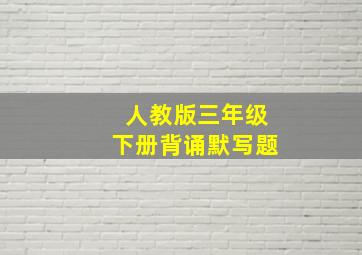 人教版三年级
下册背诵默写题